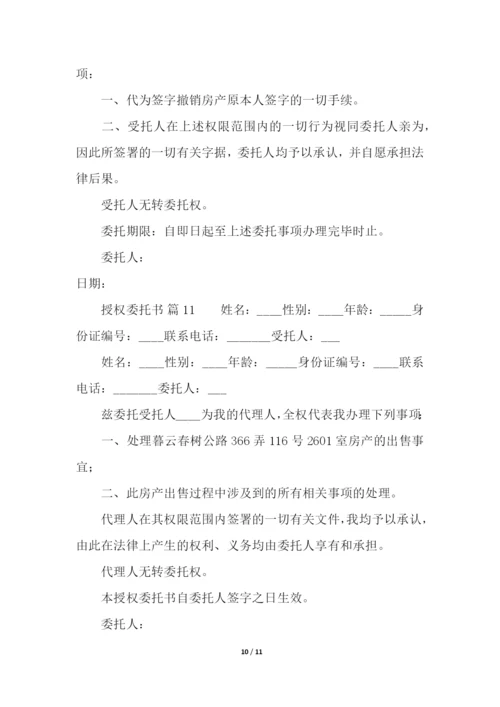 项：

一、代为签字撤销房产原本人签字的一切手续。

二、受托人在上述权限范围内的一切行为视同委托人亲为，因此所签署的一切有关字据，委托人均予以承认，并自愿承担法律后果。

受托人无转委托权。

委托期限：自即日起至上述委托事项办理完毕时止。

委托人：

日期：

授权委托书 篇 11　　姓名：____性别：____年龄：_____身份证编号：____联系电话：_______受托人：___

姓名：____性别：____年龄：_____身份证编号：____联系电话：_______委托人：___

兹委托受托人____为我的代理人，全权代表我办理下列事项：

一、处理暮云春树公路 366 弄 116 号 2601 室房产的出售事宜；

二、此房产出售过程中涉及到的所有相关事项的处理。

代理人在其权限范围内签署的一切有关文件，我均予以承认，由此在法律上产生的权利、义务均由委托人享有和承担。

代理人无转委托权。

本授权委托书自委托人签字之日生效。

委托人：

10 / 11